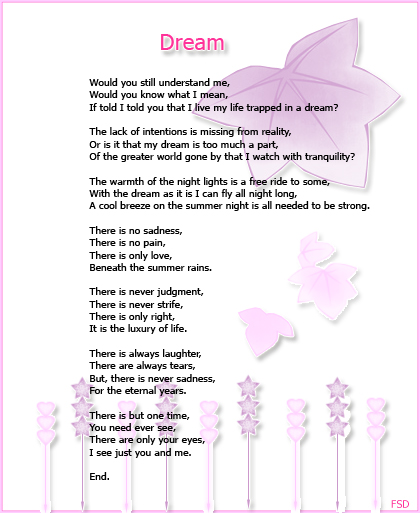 Dream

Would you still understand me,
Would you know what I mean,
If told I told you that I live my life trapped in a dream?

The lack of intentions is missing from reality,
Or is it that my dream is too much a part,
Of the greater world gone by that I watch with tranquility?

The warmth of the night lights is a free ride to some,
With the dream as it is I can fly all night long,
A cool breeze on the summer night is all needed to be strong.

There is no sadness,
There is no pain,
There is only love,
Beneath the summer rains.

There is never judgment,
There is never strife,
There is only right,
It is the luxury of life.

There is always laughter,
There are always tears,
But, there is never sadness,
For the eternal years.

There is but one time,
You need ever see,
There are only your eyes,
I see just you and me.

End.

FSD